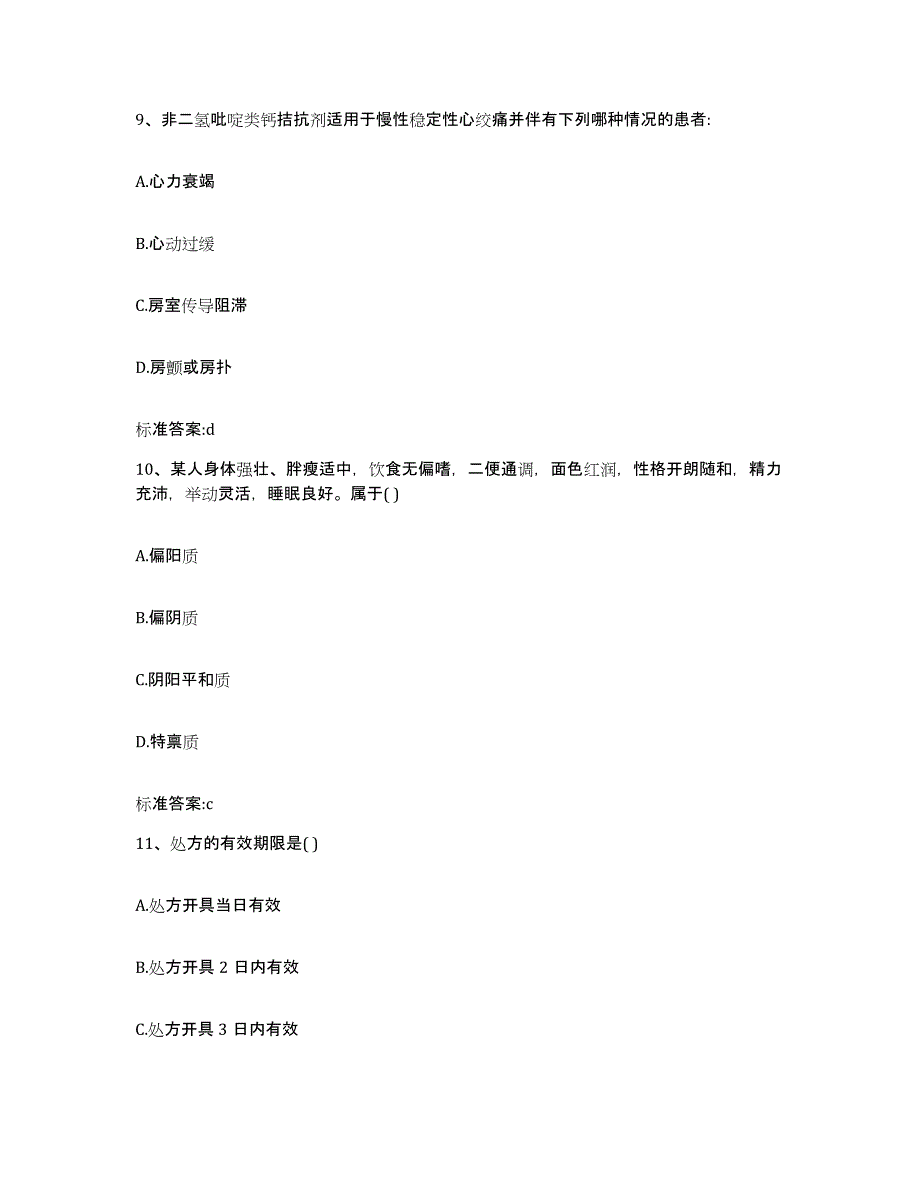 9、非二氢吡啶类钙拮抗剂适用于慢性稳定性心绞痛并伴有下列哪种情况的患者:

A.心力衰竭

B.心动过缓

C.房室传导阻滞

D.房颤或房扑

标准答案:d

10、某人身体强壮、胖瘦适中，饮食无偏嗜，二便通调，面色红润，性格开朗随和，精力充沛，举动灵活，睡眠良好。属于( )

A.偏阳质

B.偏阴质

C.阴阳平和质

D.特禀质

标准答案:c

11、处方的有效期限是( )

A.处方开具当日有效

B.处方开具 2 日内有效

C.处方开具 3 日内有效